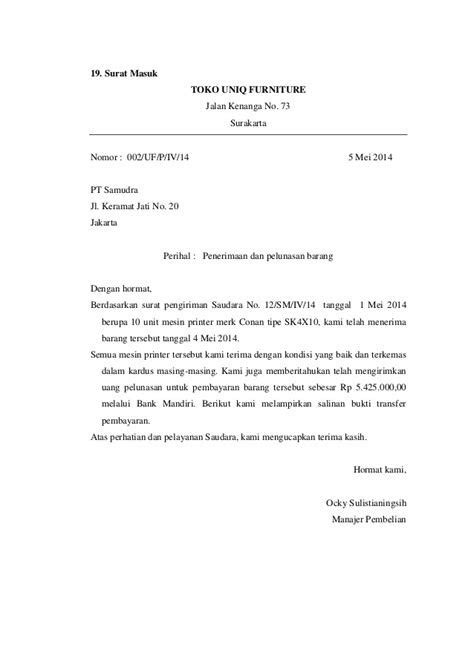 19. Surat Masuk

TOKO UNIQ FURNITURE
Jalan Kenanga No. 73
Surakarta

Nomor : 002/UF/P/IV/14 5 Mei 2014

PT Samudra
Jl. Keramat Jati No. 20
Jakarta

Perihal : Penerimaan dan pelunasan barang

Dengan hormat,
Berdasarkan surat pengiriman Saudara No. 12/SM/IV/14 tanggal 1 Mei 2014 berupa 10 unit mesin printer merk Conan tipe SK4X10, kami telah menerima barang tersebut tanggal 4 Mei 2014.
Semua mesin printer tersebut kami terima dengan kondisi yang baik dan terkemas dalam kardus masing-masing. Kami juga memberitahukan telah mengirimkan uang pelunasan untuk pembayaran barang tersebut sebesar Rp 5.425.000,00 melalui Bank Mandiri. Berikut kami melampirkan salinan bukti transfer pembayaran.
Atas perhatian dan pelayanan Saudara, kami mengucapkan terima kasih.

Hormat kami,

Ocky Sulistianingsih
Manajer Pembelian